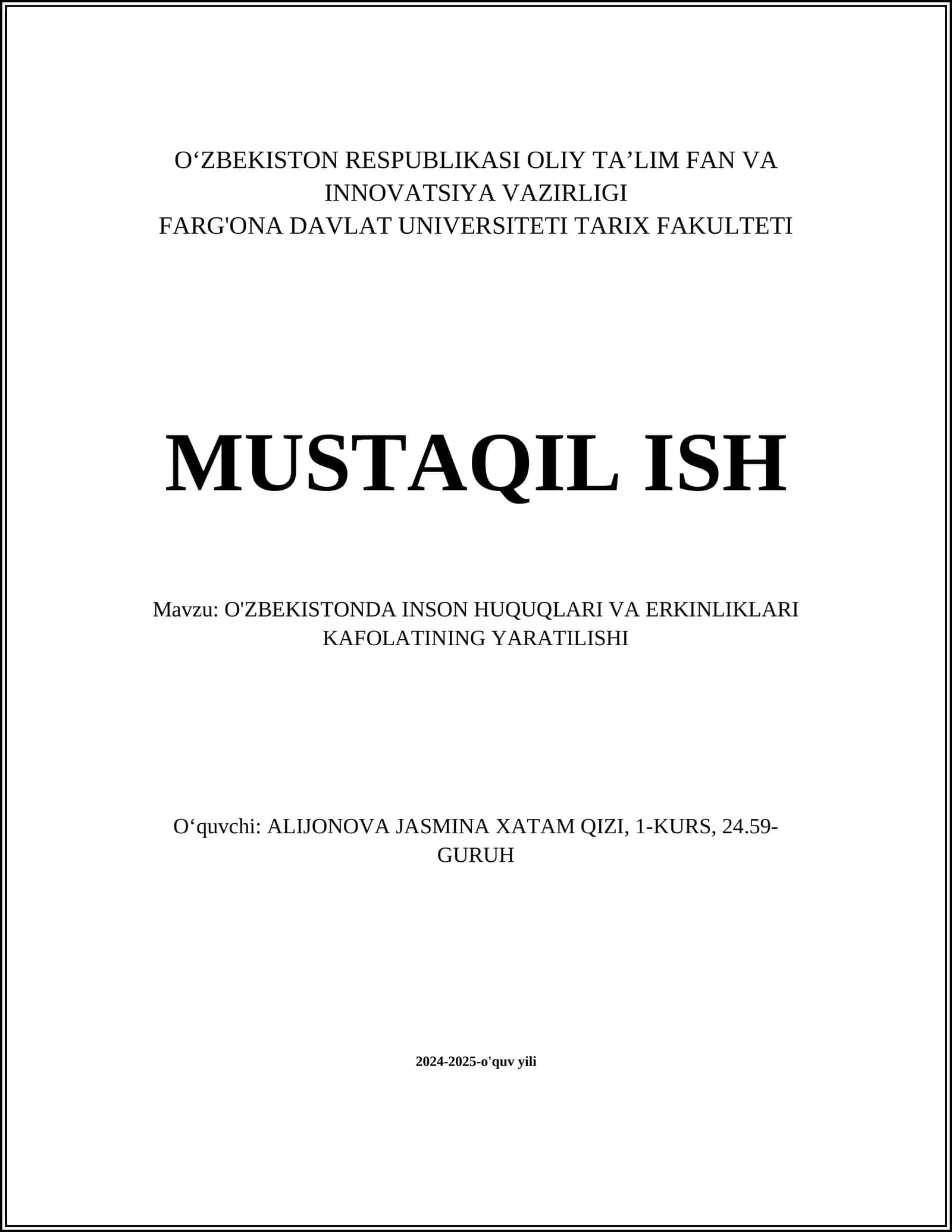 O‘ZBEKISTON RESPUBLIKASI OLIY TA’LIM FAN VA INNOVATSIYA VAZIRLIGI
FARG'ONA DAVLAT UNIVERSITETI TARIX FAKULTETI

MUSTAQIL ISH

Mavzu: O'ZBEKISTONDA INSON HUQUQLARI VA ERKINLIKLARI KAFOLATINING YARATILISHI

O‘quvchi: ALIJONOVA JASMINA XATAM QIZI, 1-KURS, 24.59-GURUH

2024-2025-o'quv yili